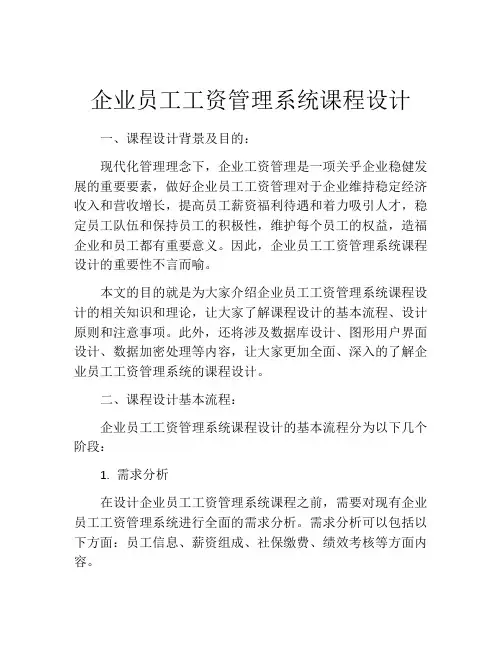 企业员工工资管理系统课程设计

一、课程设计背景及目的：

现代化管理理念下，企业工资管理是一项关乎企业稳健发展的重要要素，做好企业员工工资管理对于企业维持稳定经济收入和营收增长，提高员工薪资福利待遇和着力吸引人才，稳定员工队伍和保持员工的积极性，维护每个员工的权益，造福企业和员工都有重要意义。因此，企业员工工资管理系统课程设计的重要性不言而喻。

本文的目的就是为大家介绍企业员工工资管理系统课程设计的相关知识和理论，让大家了解课程设计的基本流程、设计原则和注意事项。此外，还将涉及数据库设计、图形用户界面设计、数据加密处理等内容，让大家更加全面、深入的了解企业员工工资管理系统的课程设计。

二、课程设计基本流程：

企业员工工资管理系统课程设计的基本流程分为以下几个阶段：

1. 需求分析

在设计企业员工工资管理系统课程之前，需要对现有企业员工工资管理系统进行全面的需求分析。需求分析可以包括以下方面：员工信息、薪资组成、社保缴费、绩效考核等方面内容。